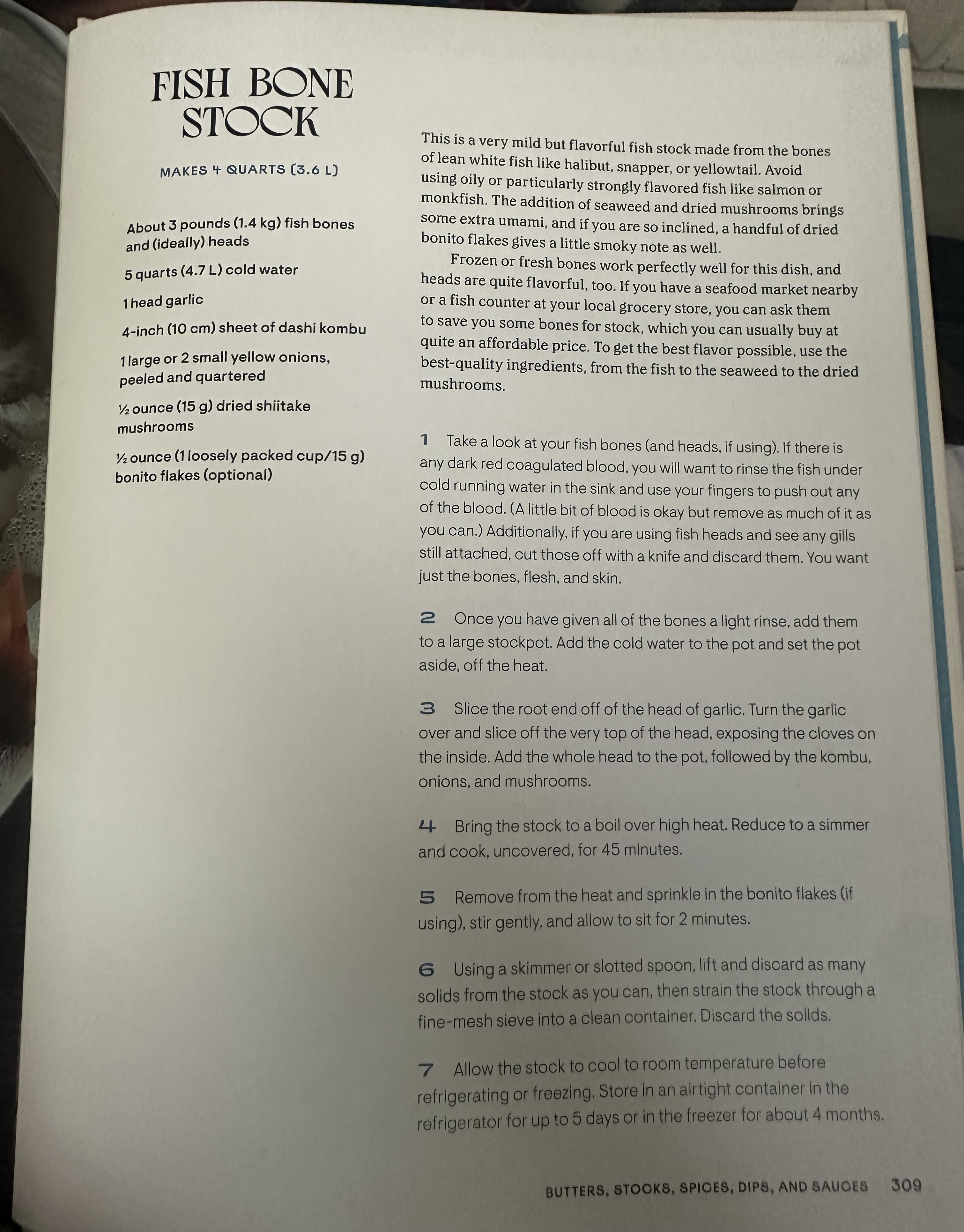 FISH BONE STOCK

MAKES 4 QUARTS (3.6 L)

About 3 pounds (1.4 kg) fish bones and (ideally) heads

5 quarts (4.7 L) cold water

1 head garlic

4-inch (10 cm) sheet of dashi kombu

1 large or 2 small yellow onions, peeled and quartered

½ ounce (15 g) dried shiitake mushrooms

½ ounce (1 loosely packed cup/15 g) bonito flakes (optional)

This is a very mild but flavorful fish stock made from the bones of lean white fish like halibut, snapper, or yellowtail. Avoid using oily or particularly strongly flavored fish like salmon or monkfish. The addition of seaweed and dried mushrooms brings some extra umami, and if you are so inclined, a handful of dried bonito flakes gives a little smoky note as well.

Frozen or fresh bones work perfectly well for this dish, and heads are quite flavorful, too. If you have a seafood market nearby or a fish counter at your local grocery store, you can ask them to save you some bones for stock, which you can usually buy at quite an affordable price. To get the best flavor possible, use the best-quality ingredients, from the fish to the seaweed to the dried mushrooms.

1 Take a look at your fish bones (and heads, if using). If there is any dark red coagulated blood, you will want to rinse the fish under cold running water in the sink and use your fingers to push out any of the blood. (A little bit of blood is okay but remove as much of it as you can.) Additionally, if you are using fish heads and see any gills still attached, cut those off with a knife and discard them. You want just the bones, flesh, and skin.

2 Once you have given all of the bones a light rinse, add them to a large stockpot. Add the cold water to the pot and set the pot aside, off the heat.

3 Slice the root end off of the head of garlic. Turn the garlic over and slice off the very top of the head, exposing the cloves on the inside. Add the whole head to the pot, followed by the kombu, onions, and mushrooms.

4 Bring the stock to a boil over high heat. Reduce to a simmer and cook, uncovered, for 45 minutes.

5 Remove from the heat and sprinkle in the bonito flakes (if using), stir gently, and allow to sit for 2 minutes.

6 Using a skimmer or slotted spoon, lift and discard as many solids from the stock as you can, then strain the stock through a fine-mesh sieve into a clean container. Discard the solids.

7 Allow the stock to cool to room temperature before refrigerating or freezing. Store in an airtight container in the refrigerator for up to 5 days or in the freezer for about 4 months.

BUTTERS, STOCKS, SPICES, DIPS, AND SAUCES 309